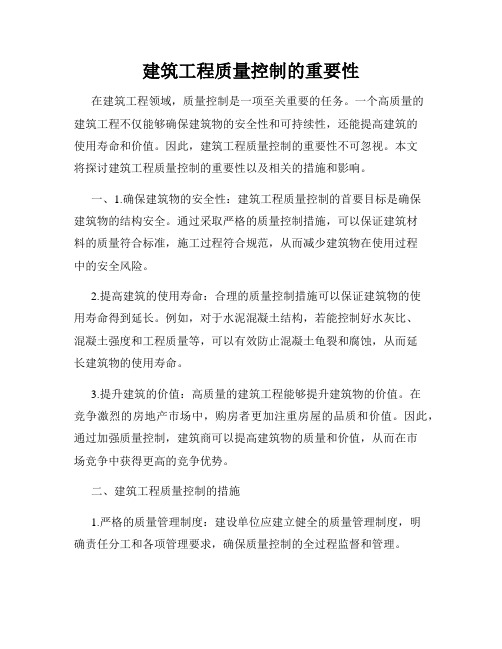 建筑工程质量控制的重要性

在建筑工程领域，质量控制是一项至关重要的任务。一个高质量的建筑工程不仅能够确保建筑物的安全性和可持续性，还能提高建筑的使用寿命和价值。因此，建筑工程质量控制的重要性不可忽视。本文将探讨建筑工程质量控制的重要性以及相关的措施和影响。

一、1.确保建筑物的安全性：建筑工程质量控制的首要目标是确保建筑物的结构安全。通过采取严格的质量控制措施，可以保证建筑材料的质量符合标准，施工过程符合规范，从而减少建筑物在使用过程中的安全风险。

2.提高建筑的使用寿命：合理的质量控制措施可以保证建筑物的使用寿命得到延长。例如，对于水泥混凝土结构，若能控制好水灰比、混凝土强度和工程质量等，可以有效防止混凝土龟裂和腐蚀，从而延长建筑物的使用寿命。

3.提升建筑的价值：高质量的建筑工程能够提升建筑物的价值。在竞争激烈的房地产市场中，购房者更加注重房屋的品质和价值。因此，通过加强质量控制，建筑商可以提高建筑物的质量和价值，从而在市场竞争中获得更高的竞争优势。

二、建筑工程质量控制的措施

1.严格的质量管理制度：建设单位应建立健全的质量管理制度，明确责任分工和各项管理要求，确保质量控制的全过程监督和管理。